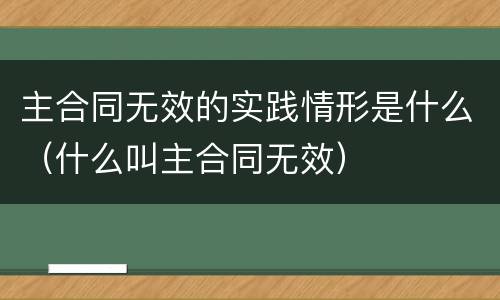 主合同无效的实践情形是什么（什么叫主合同无效）